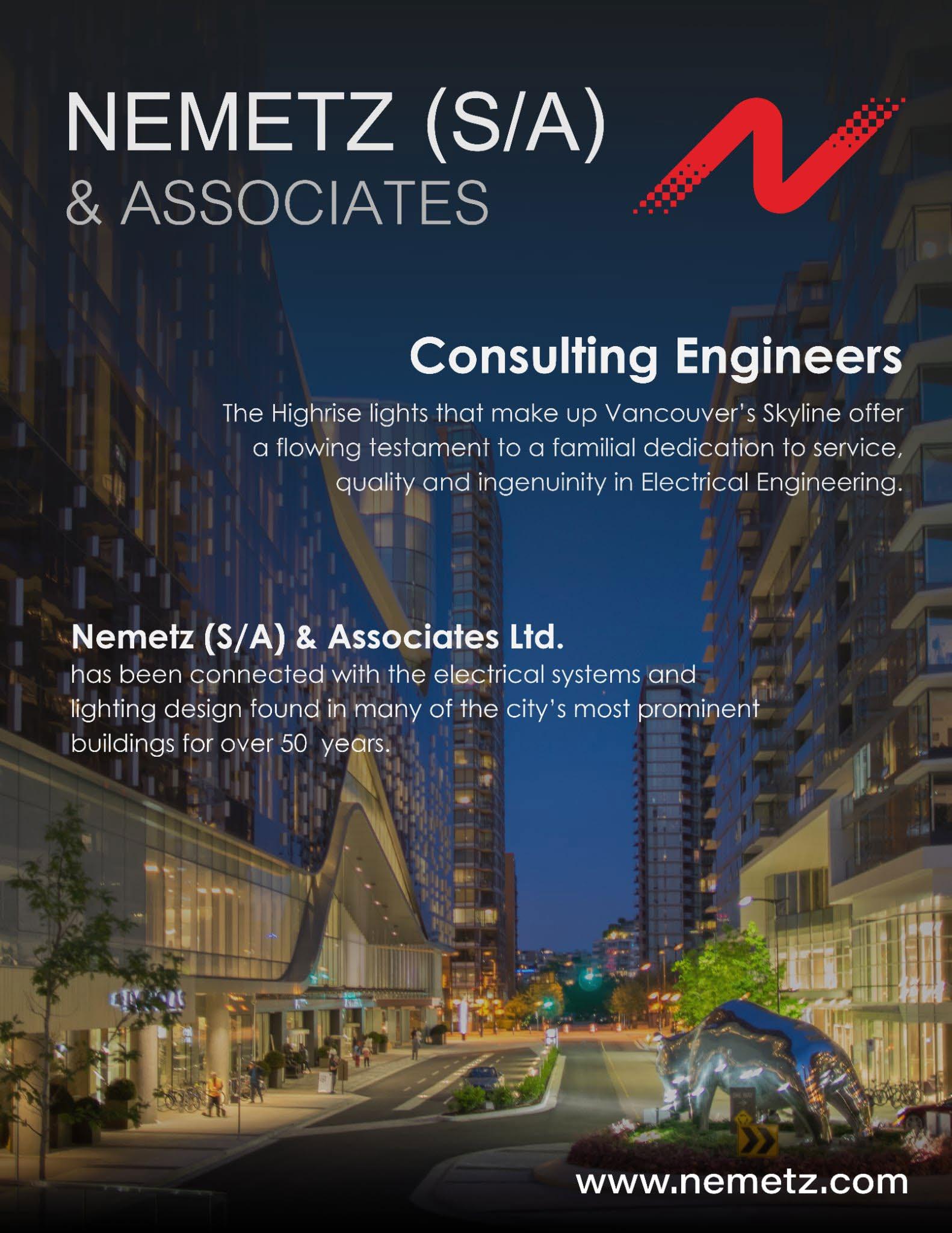 NEMETZ (S/A)
& ASSOCIATES

Consulting Engineers

The Highrise lights that make up Vancouver's Skyline offer a flowing testament to a familial dedication to service, quality and ingenuinity in Electrical Engineering.

Nemetz (S/A) & Associates Ltd.
has been connected with the electrical systems and lighting design found in many of the city's most prominent buildings for over 50 years.

www.nemetz.com